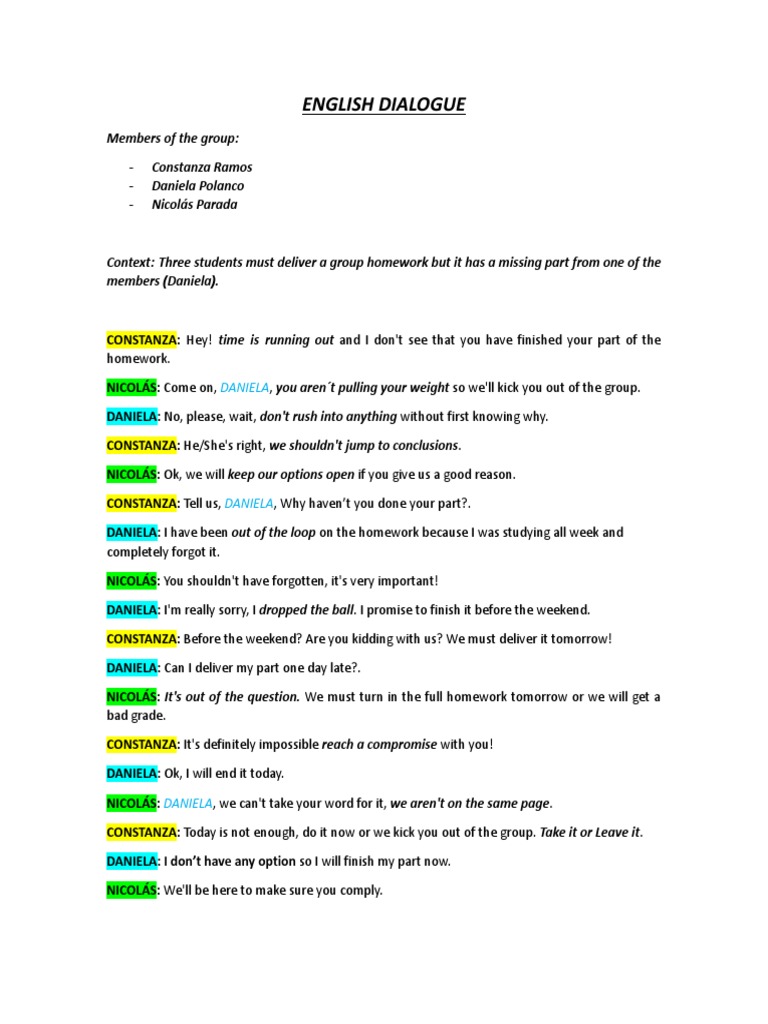 ENGLISH DIALOGUE

Members of the group:

- Constanza Ramos
- Daniela Polanco
- Nicolás Parada

Context: Three students must deliver a group homework but it has a missing part from one of the members (Daniela).

CONSTANZA: Hey! time is running out and I don't see that you have finished your part of the homework.

NICOLÁS: Come on, DANIELA, you aren´t pulling your weight so we'll kick you out of the group.

DANIELA: No, please, wait, don't rush into anything without first knowing why.

CONSTANZA: He/She's right, we shouldn't jump to conclusions.

NICOLÁS: Ok, we will keep our options open if you give us a good reason.

CONSTANZA: Tell us, DANIELA, Why haven't you done your part?.

DANIELA: I have been out of the loop on the homework because I was studying all week and completely forgot it.

NICOLÁS: You shouldn't have forgotten, it's very important!

DANIELA: I'm really sorry, I dropped the ball. I promise to finish it before the weekend.

CONSTANZA: Before the weekend? Are you kidding with us? We must deliver it tomorrow!

DANIELA: Can I deliver my part one day late?.

NICOLÁS: It's out of the question. We must turn in the full homework tomorrow or we will get a bad grade.

CONSTANZA: It's definitely impossible reach a compromise with you!

DANIELA: Ok, I will end it today.

NICOLÁS: DANIELA, we can't take your word for it, we aren't on the same page.

CONSTANZA: Today is not enough, do it now or we kick you out of the group. Take it or Leave it.

DANIELA: I don't have any option so I will finish my part now.

NICOLÁS: We'll be here to make sure you comply.